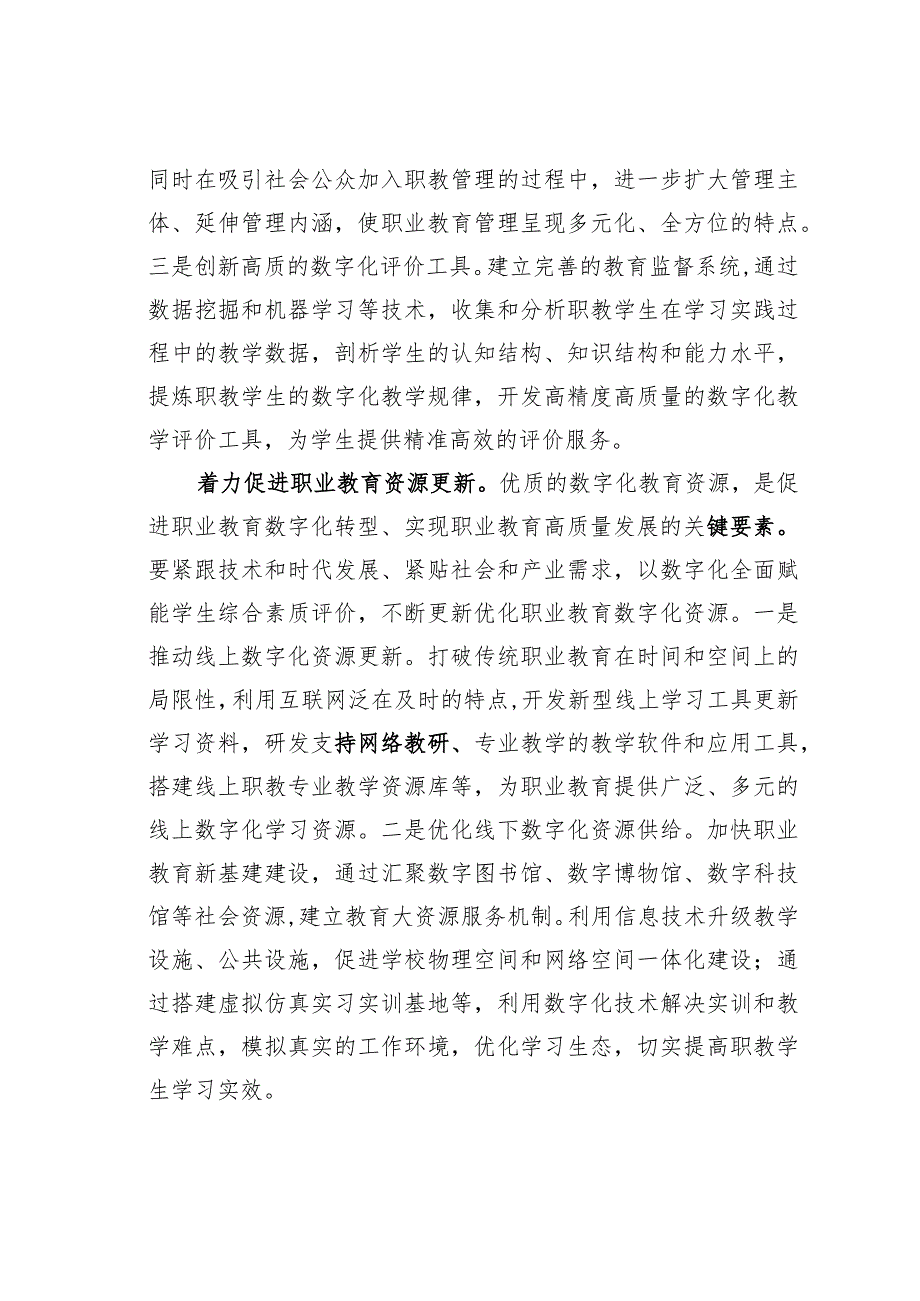 同时在吸引社会公众加入职教管理的过程中，进一步扩大管理主体、延伸管理内涵，使职业教育管理呈现多元化、全方位的特点。三是创新高质的数字化评价工具。建立完善的教育监督系统，通过数据挖掘和机器学习等技术，收集和分析职教学生在学习实践过程中的教学数据，剖析学生的认知结构、知识结构和能力水平，提炼职教学生的数字化教学规律，开发高精度高质量的数字化教学评价工具，为学生提供精准高效的评价服务。

着力促进职业教育资源更新。优质的数字化教育资源，是促进职业教育数字化转型、实现职业教育高质量发展的关键要素。要紧跟技术和时代发展、紧贴社会和产业需求，以数字化全面赋能学生综合素质评价，不断更新优化职业教育数字化资源。一是推动线上数字化资源更新。打破传统职业教育在时间和空间上的局限性，利用互联网泛在及时的特点，开发新型线上学习工具更新学习资料，研发支持网络教研、专业教学的教学软件和应用工具，搭建线上职教专业教学资源库等，为职业教育提供广泛、多元的线上数字化学习资源。二是优化线下数字化资源供给。加快职业教育新基建建设，通过汇聚数字图书馆、数字博物馆、数字科技馆等社会资源，建立教育大资源服务机制。利用信息技术升级教学设施、公共设施，促进学校物理空间和网络空间一体化建设；通过搭建虚拟仿真实习实训基地等，利用数字化技术解决实训和教学难点，模拟真实的工作环境，优化学习生态，切实提高职教学生学习实效。